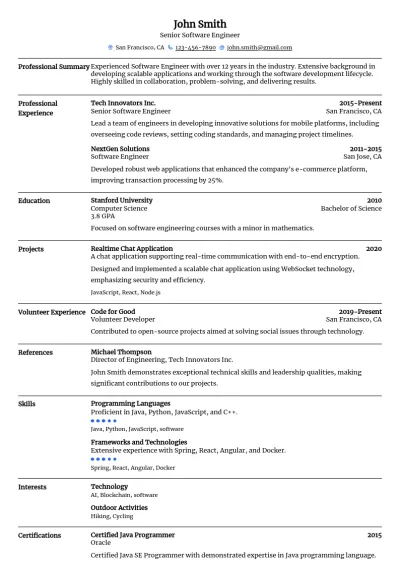 John Smith
Senior Software Engineer
San Francisco, CA 123-456-7890 john.smith@gmail.com

Professional Summary
Experienced Software Engineer with over 12 years in the industry. Extensive background in developing scalable applications and working through the software development lifecycle. Highly skilled in collaboration, problem-solving, and delivering results.

Professional Experience
Tech Innovators Inc. 2015-Present
Senior Software Engineer San Francisco, CA
Lead a team of engineers in developing innovative solutions for mobile platforms, including overseeing code reviews, setting coding standards, and managing project timelines.

NextGen Solutions 2011-2015
Software Engineer San Jose, CA
Developed robust web applications that enhanced the company's e-commerce platform, improving transaction processing by 25%.

Education
Stanford University 2010
Computer Science Bachelor of Science
3.8 GPA
Focused on software engineering courses with a minor in mathematics.

Projects
Realtime Chat Application 2020
A chat application supporting real-time communication with end-to-end encryption.
Designed and implemented a scalable chat application using WebSocket technology, emphasizing security and efficiency.
JavaScript, React, Node.js

Volunteer Experience
Code for Good 2019-Present
Volunteer Developer San Francisco, CA
Contributed to open-source projects aimed at solving social issues through technology.

References
Michael Thompson
Director of Engineering, Tech Innovators Inc.
John Smith demonstrates exceptional technical skills and leadership qualities, making significant contributions to our projects.

Skills
Programming Languages
Proficient in Java, Python, JavaScript, and C++.
Java, Python, JavaScript, software
Frameworks and Technologies
Extensive experience with Spring, React, Angular, and Docker.
Spring, React, Angular, Docker

Interests
Technology
AI, Blockchain, software
Outdoor Activities
Hiking, Cycling

Certifications
Certified Java Programmer 2015
Oracle
Certified Java SE Programmer with demonstrated expertise in Java programming language.